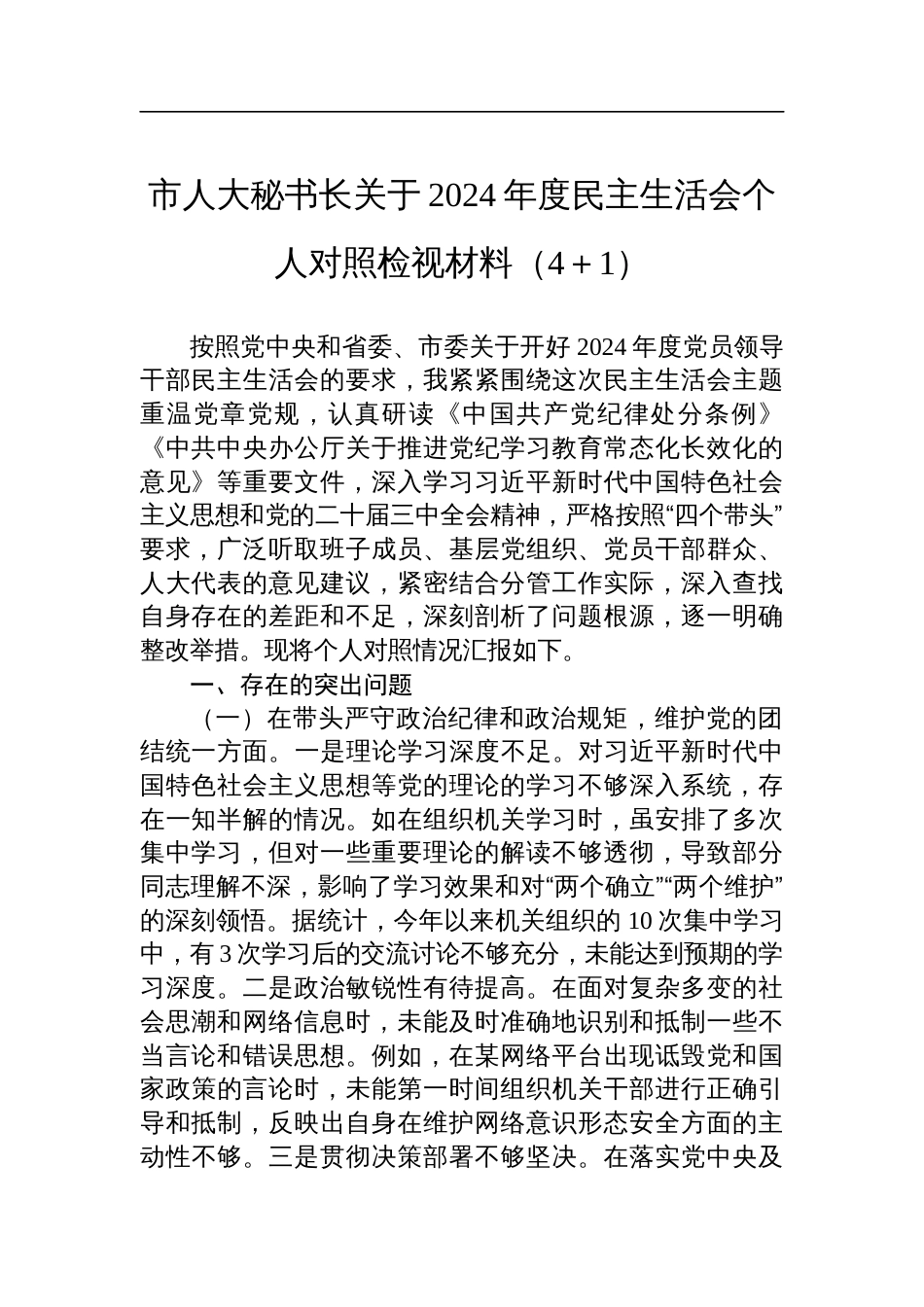 市人大秘书长关于2024年度民主生活会个人对照检视材料（4+1）

按照党中央和省委、市委关于开好2024年度党员领导干部民主生活会的要求，我紧紧围绕这次民主生活会主题重温党章党规，认真研读《中国共产党纪律处分条例》《中共中央办公厅关于推进党纪学习教育常态化长效化的意见》等重要文件，深入学习习近平新时代中国特色社会主义思想和党的二十届三中全会精神，严格按照“四个带头”要求，广泛听取班子成员、基层党组织、党员干部群众、人大代表的意见建议，紧密结合分管工作实际，深入查找自身存在的差距和不足，深刻剖析了问题根源，逐一明确整改举措。现将个人对照情况汇报如下。

一、存在的突出问题

（一）在带头严守政治纪律和政治规矩，维护党的团结统一方面。一是理论学习深度不足。对习近平新时代中国特色社会主义思想等党的理论的学习不够深入系统，存在一知半解的情况。如在组织机关学习时，虽安排了多次集中学习，但对一些重要理论的解读不够透彻，导致部分同志理解不深，影响了学习效果和对“两个确立”“两个维护”的深刻领悟。据统计，今年以来机关组织的10次集中学习中，有3次学习后的交流讨论不够充分，未能达到预期的学习深度。二是政治敏锐性有待提高。在面对复杂多变的社会思潮和网络信息时，未能及时准确地识别和抵制一些不当言论和错误思想。例如，在某网络平台出现诋毁党和国家政策的言论时，未能第一时间组织机关干部进行正确引导和抵制，反映出自身在维护网络意识形态安全方面的主动性不够。三是贯彻决策部署不够坚决。在落实党中央及